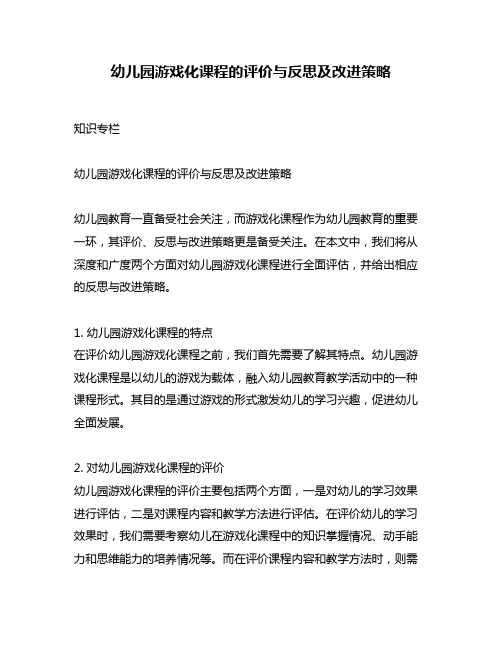 幼儿园游戏化课程的评价与反思及改进策略

知识专栏

幼儿园游戏化课程的评价与反思及改进策略

幼儿园教育一直备受社会关注，而游戏化课程作为幼儿园教育的重要一环，其评价、反思与改进策略更是备受关注。在本文中，我们将从深度和广度两个方面对幼儿园游戏化课程进行全面评估，并给出相应的反思与改进策略。

1. 幼儿园游戏化课程的特点
在评价幼儿园游戏化课程之前，我们首先需要了解其特点。幼儿园游戏化课程是以幼儿的游戏为载体，融入幼儿园教育教学活动中的一种课程形式。其目的是通过游戏的形式激发幼儿的学习兴趣，促进幼儿全面发展。

2. 对幼儿园游戏化课程的评价
幼儿园游戏化课程的评价主要包括两个方面，一是对幼儿的学习效果进行评估，二是对课程内容和教学方法进行评估。在评价幼儿的学习效果时，我们需要考察幼儿在游戏化课程中的知识掌握情况、动手能力和思维能力的培养情况等。而在评价课程内容和教学方法时，则需